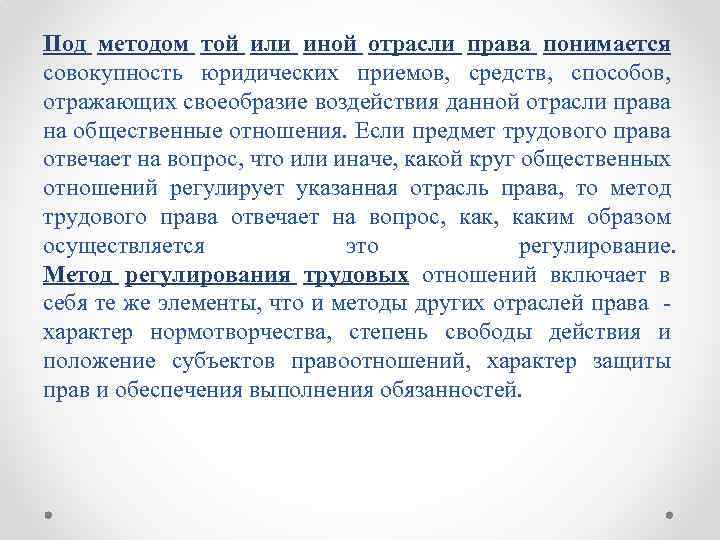 Под методом той или иной отрасли права понимается совокупность юридических приемов, средств, способов, отражающих своеобразие воздействия данной отрасли права на общественные отношения. Если предмет трудового права отвечает на вопрос, что или иначе, какой круг общественных отношений регулирует указанная отрасль права, то метод трудового права отвечает на вопрос, как, каким образом осуществляется это регулирование. Метод регулирования трудовых отношений включает в себя те же элементы, что и методы других отраслей права - характер нормотворчества, степень свободы действия и положение субъектов правоотношений, характер защиты прав и обеспечения выполнения обязанностей.